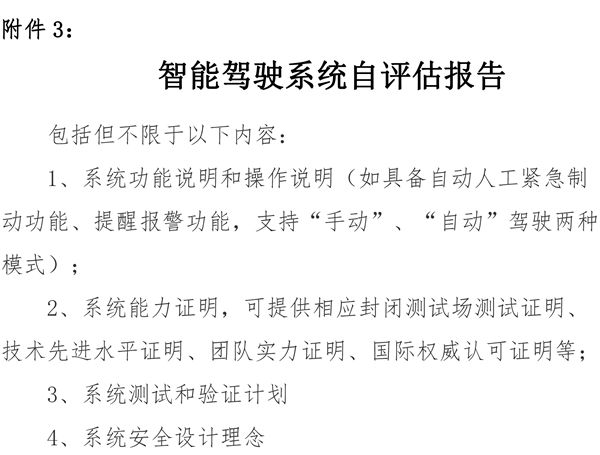 附件3：

智能驾驶系统自评估报告

包括但不限于以下内容：

1、系统功能说明和操作说明（如具备自动人工紧急制动功能、提醒报警功能，支持“手动”、“自动”驾驶两种模式）；

2、系统能力证明，可提供相应封闭测试场测试证明、技术先进水平证明、团队实力证明、国际权威认可证明等；

3、系统测试和验证计划

4、系统安全设计理念